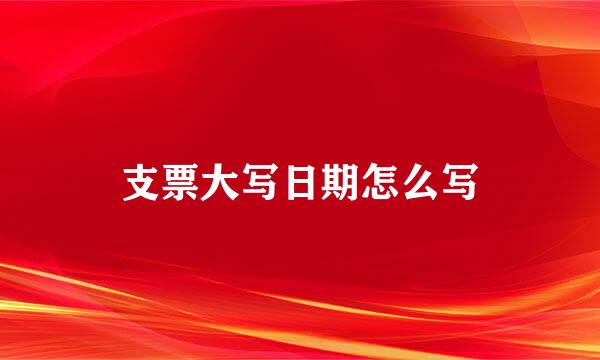 支票大写日期怎么写